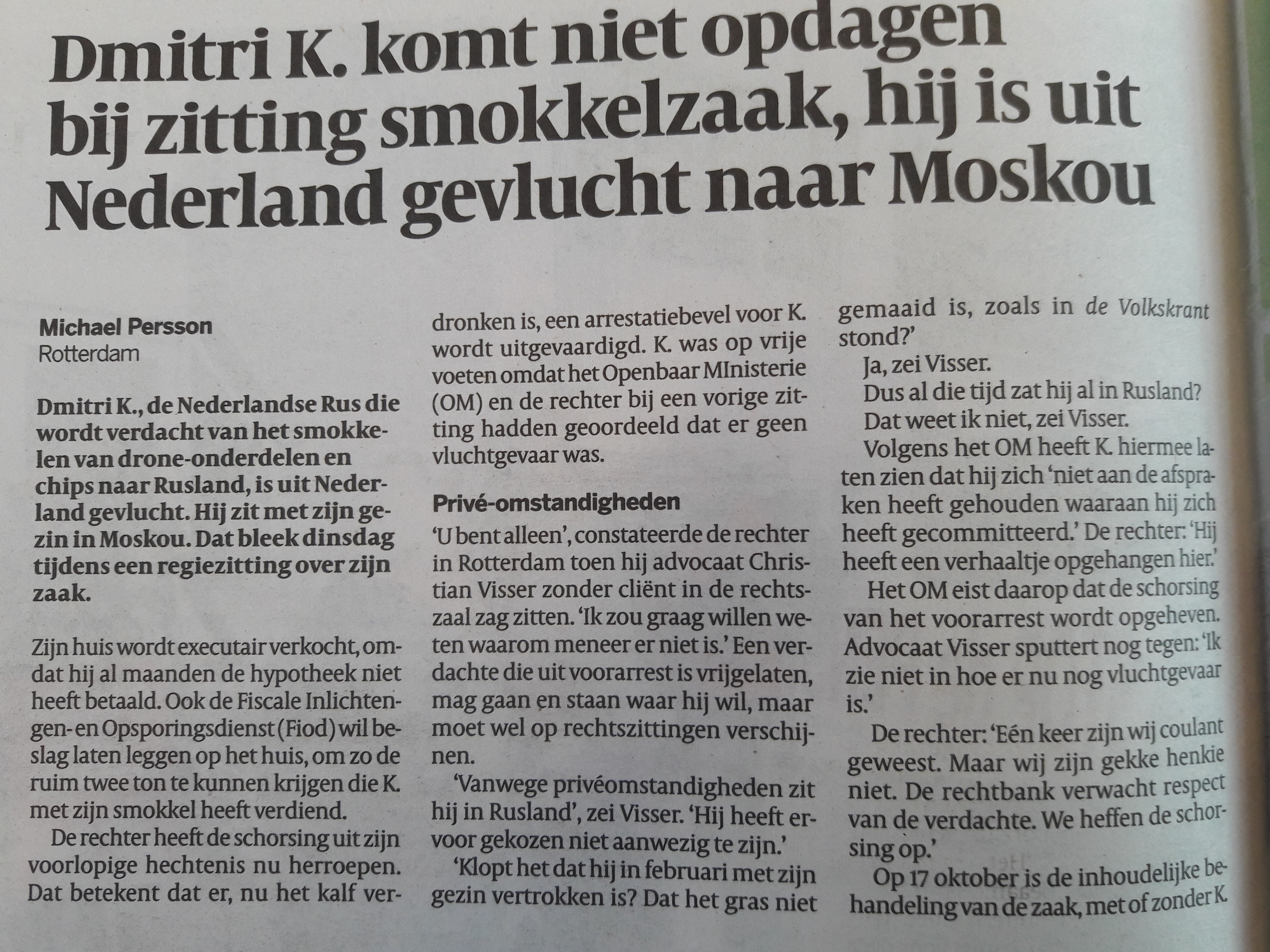 Dmitri K. komt niet opdagen bij zitting smokkelzaak, hij is uit Nederland gevlucht naar Moskou

Michael Persson
Rotterdam

Dmitri K., de Nederlandse Rus die wordt verdacht van het smokkelen van drone-onderdelen en chips naar Rusland, is uit Nederland gevlucht. Hij zit met zijn gezin in Moskou. Dat bleek dinsdag tijdens een regiezitting over zijn zaak.

Zijn huis wordt executair verkocht, omdat hij al maanden de hypotheek niet heeft betaald. Ook de Fiscale Inlichtingen- en Opsporingsdienst (Fiod) wil beslag laten leggen op het huis, om zo de ruim twee ton te kunnen krijgen die K. met zijn smokkel heeft verdiend.

De rechter heeft de schorsing uit zijn voorlopige hechtenis nu herroepen. Dat betekent dat er, nu het kalf verdronken is, een arrestatiebevel voor K. wordt uitgevaardigd. K. was op vrije voeten omdat het Openbaar MInisterie (OM) en de rechter bij een vorige zitting hadden geoordeeld dat er geen vluchtgevaar was.

Privé-omstandigheden

'U bent alleen', constateerde de rechter in Rotterdam toen hij advocaat Christian Visser zonder cliënt in de rechtszaal zag zitten. 'Ik zou graag willen weten waarom meneer er niet is.' Een verdachte die uit voorarrest is vrijgelaten, mag gaan en staan waar hij wil, maar moet wel op rechtszittingen verschijnen.

'Vanwege privéomstandigheden zit hij in Rusland', zei Visser. 'Hij heeft ervoor gekozen niet aanwezig te zijn.'

'Klopt het dat hij in februari met zijn gezin vertrokken is? Dat het gras niet gemaaid is, zoals in de Volkskrant stond?'

Ja, zei Visser.

Dus al die tijd zat hij al in Rusland?

Dat weet ik niet, zei Visser.

Volgens het OM heeft K. hiermee laten zien dat hij zich 'niet aan de afspraken heeft gehouden waaraan hij zich heeft gecommitteerd.' De rechter: 'Hij heeft een verhaaltje opgehangen hier.'

Het OM eist daarop dat de schorsing van het voorarrest wordt opgeheven. Advocaat Visser sputtert nog tegen: 'Ik zie niet in hoe er nu nog vluchtgevaar is.'

De rechter: 'Eén keer zijn wij coulant geweest. Maar wij zijn gekke henkie niet. De rechtbank verwacht respect van de verdachte. We heffen de schorsing op.'

Op 17 oktober is de inhoudelijke behandeling van de zaak, met of zonder K.